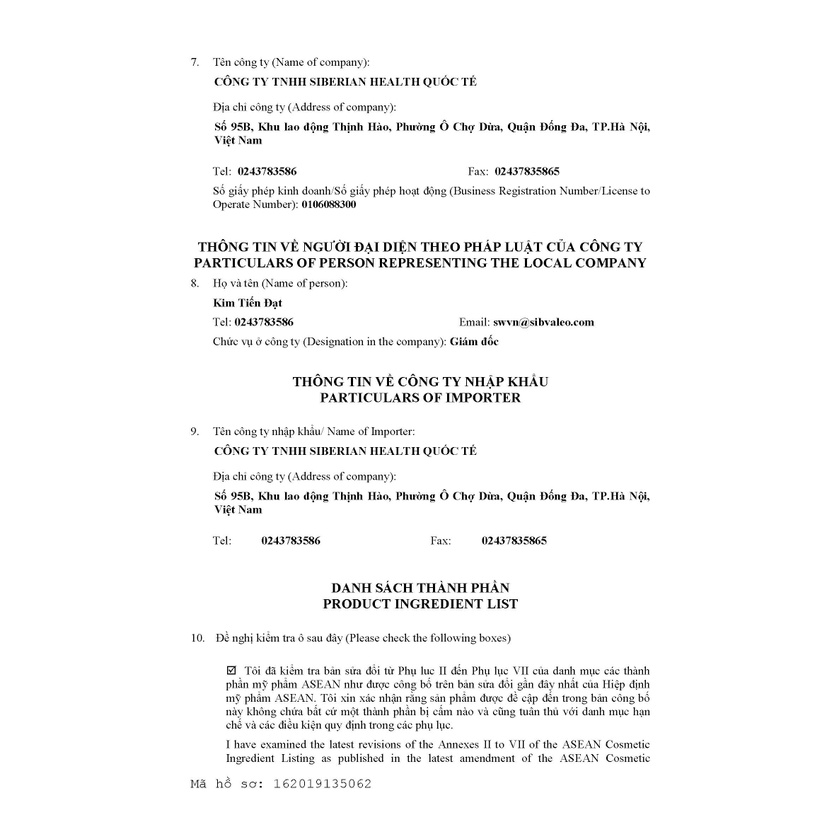 7. Tên công ty (Name of company):

CÔNG TY TNHH SIBERIAN HEALTH QUỐC TẾ

Địa chỉ công ty (Address of company):

Số 95B, Khu lao động Thịnh Hào, Phường Ô Chợ Dừa, Quận Đống Đa, TP.Hà Nội, Việt Nam

Tel: 0243783586 Fax: 02437835865

Số giấy phép kinh doanh/Số giấy phép hoạt động (Business Registration Number/License to Operate Number): 0106088300

THÔNG TIN VỀ NGƯỜI ĐẠI DIỆN THEO PHÁP LUẬT CỦA CÔNG TY
PARTICULARS OF PERSON REPRESENTING THE LOCAL COMPANY

8. Họ và tên (Name of person):

Kim Tiến Đạt

Tel: 0243783586 Email: swvn@sibvaleo.com

Chức vụ ở công ty (Designation in the company): Giám đốc

THÔNG TIN VỀ CÔNG TY NHẬP KHẨU
PARTICULARS OF IMPORTER

9. Tên công ty nhập khẩu/ Name of Importer:

CÔNG TY TNHH SIBERIAN HEALTH QUỐC TẾ

Địa chỉ công ty (Address of company):

Số 95B, Khu lao động Thịnh Hào, Phường Ô Chợ Dừa, Quận Đống Đa, TP.Hà Nội, Việt Nam

Tel: 0243783586 Fax: 02437835865

DANH SÁCH THÀNH PHẦN
PRODUCT INGREDIENT LIST

10. Đề nghị kiểm tra ô sau đây (Please check the following boxes)

☑ Tôi đã kiểm tra bản sửa đổi từ Phụ lục II đến Phụ lục VII của danh mục các thành phần mỹ phẩm ASEAN như được công bố trên bản sửa đổi gần đây nhất của Hiệp định mỹ phẩm ASEAN. Tôi xin xác nhận rằng sản phẩm được đề cập đến trong bản công bố này không chứa bất cứ một thành phần bị cấm nào và cũng tuân thủ với danh mục hạn chế và các điều kiện quy định trong các phụ lục.

I have examined the latest revisions of the Annexes II to VII of the ASEAN Cosmetic Ingredient Listing as published in the latest amendment of the ASEAN Cosmetic

Mã hồ sơ: 162019135062